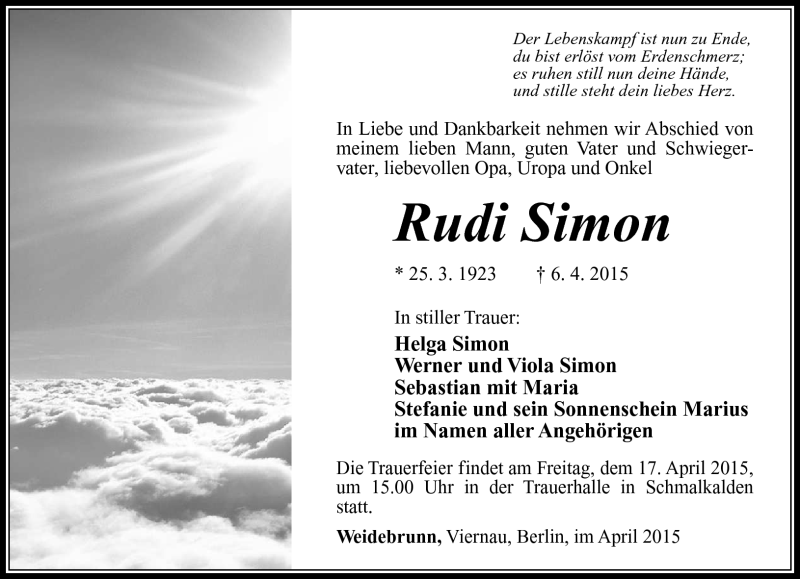 Der Lebenskampf ist nun zu Ende,
du bist erlöst vom Erdenschmerz;
es ruhen still nun deine Hände,
und stille steht dein liebes Herz.

In Liebe und Dankbarkeit nehmen wir Abschied von meinem lieben Mann, guten Vater und Schwiegervater, liebevollen Opa, Uropa und Onkel

Rudi Simon

* 25. 3. 1923 † 6. 4. 2015

In stiller Trauer:
Helga Simon
Werner und Viola Simon
Sebastian mit Maria
Stefanie und sein Sonnenschein Marius
im Namen aller Angehörigen

Die Trauerfeier findet am Freitag, dem 17. April 2015, um 15.00 Uhr in der Trauerhalle in Schmalkalden statt.

Weidebrunn, Viernau, Berlin, im April 2015